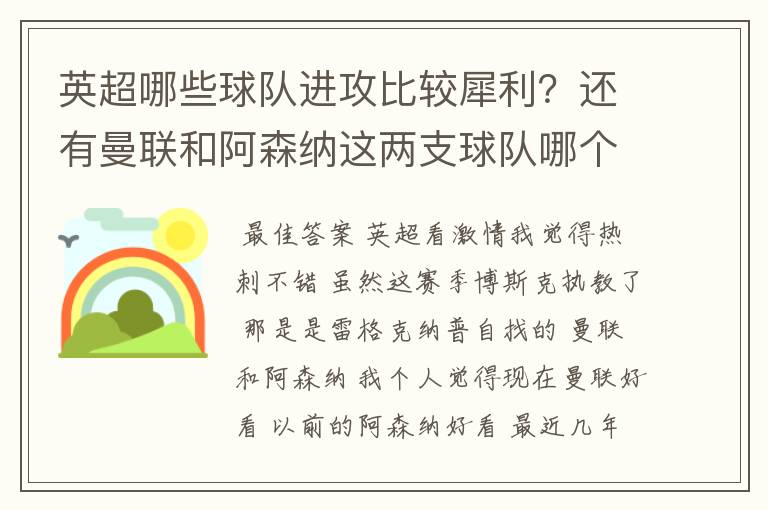 英超哪些球队进攻比较犀利？还有曼联和阿森纳这两支球队哪个

最佳答案 英超看激情我觉得热刺不错 虽然这赛季博斯克执教了 那是是雷格克纳普自找的 曼联和阿森纳 我个人觉得现在曼联好看 以前的阿森纳好看 最近几年